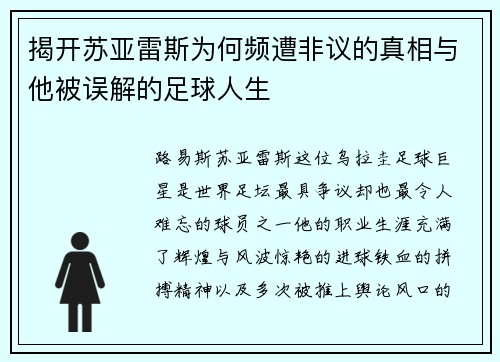 揭开苏亚雷斯为何频遭非议的真相与他被误解的足球人生

路易斯苏亚雷斯这位乌拉圭足球巨星是世界足坛最具争议却也最令人难忘的球员之一他的职业生涯充满了辉煌与风波惊艳的进球铁血的拼搏精神以及多次被推上舆论风口的